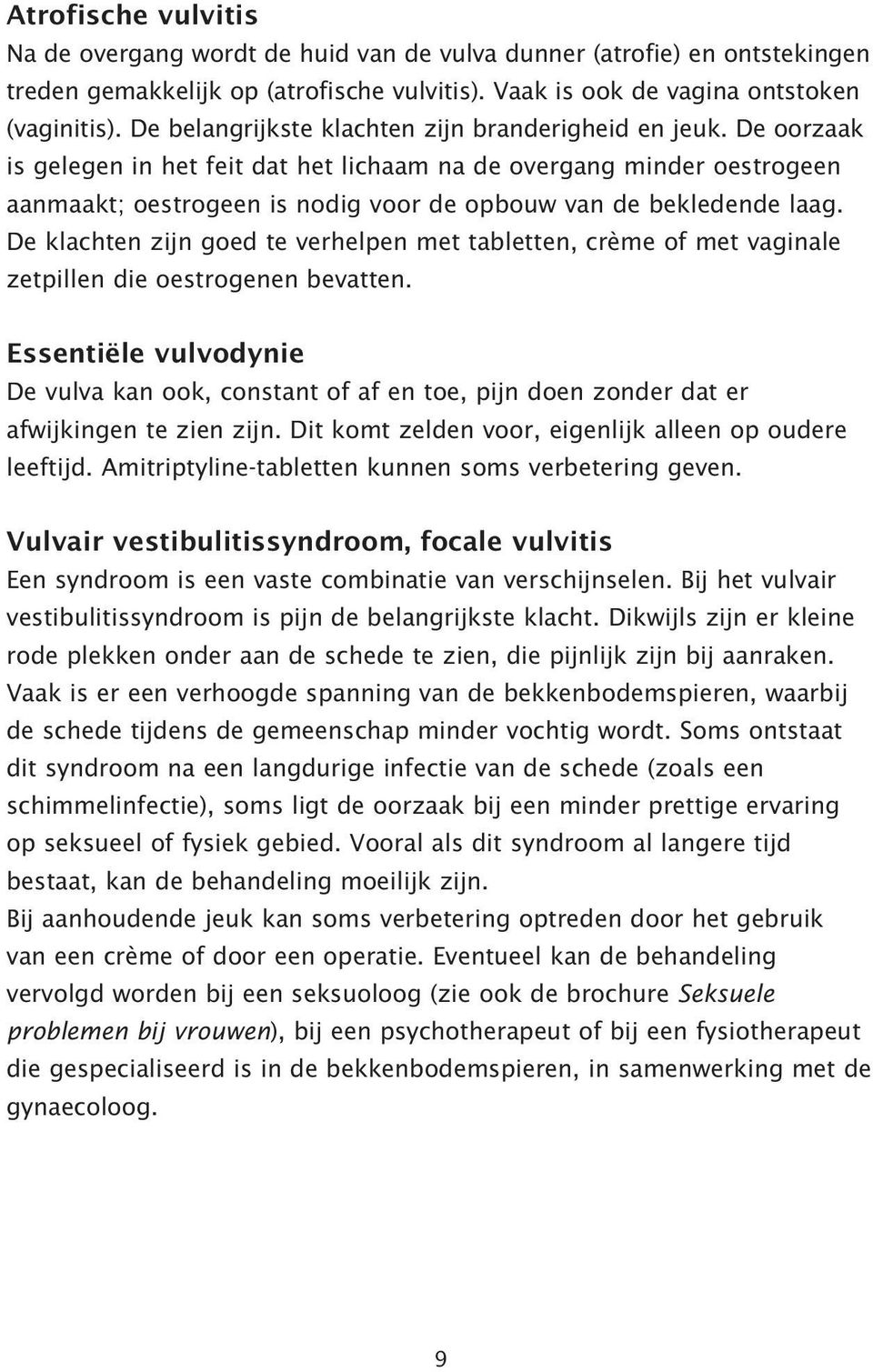 Atrofische vulvitis

Na de overgang wordt de huid van de vulva dunner (atrofie) en ontstekingen treden gemakkelijk op (atrofische vulvitis). Vaak is ook de vagina ontstoken (vaginitis). De belangrijkste klachten zijn branderigheid en jeuk. De oorzaak is gelegen in het feit dat het lichaam na de overgang minder oestrogeen aanmaakt; oestrogeen is nodig voor de opbouw van de bekledende laag. De klachten zijn goed te verhelpen met tabletten, crème of met vaginale zetpillen die oestrogenen bevatten.

Essentiële vulvodynie

De vulva kan ook, constant of af en toe, pijn doen zonder dat er afwijkingen te zien zijn. Dit komt zelden voor, eigenlijk alleen op oudere leeftijd. Amitriptyline-tabletten kunnen soms verbetering geven.

Vulvair vestibulitissyndroom, focale vulvitis

Een syndroom is een vaste combinatie van verschijnselen. Bij het vulvair vestibulitissyndroom is pijn de belangrijkste klacht. Dikwijls zijn er kleine rode plekken onder aan de schede te zien, die pijnlijk zijn bij aanraken. Vaak is er een verhoogde spanning van de bekkenbodemspieren, waarbij de schede tijdens de gemeenschap minder vochtig wordt. Soms ontstaat dit syndroom na een langdurige infectie van de schede (zoals een schimmelinfectie), soms ligt de oorzaak bij een minder prettige ervaring op seksueel of fysiek gebied. Vooral als dit syndroom al langere tijd bestaat, kan de behandeling moeilijk zijn.
Bij aanhoudende jeuk kan soms verbetering optreden door het gebruik van een crème of door een operatie. Eventueel kan de behandeling vervolgd worden bij een seksuoloog (zie ook de brochure Seksuele problemen bij vrouwen), bij een psychotherapeut of bij een fysiotherapeut die gespecialiseerd is in de bekkenbodemspieren, in samenwerking met de gynaecoloog.

9